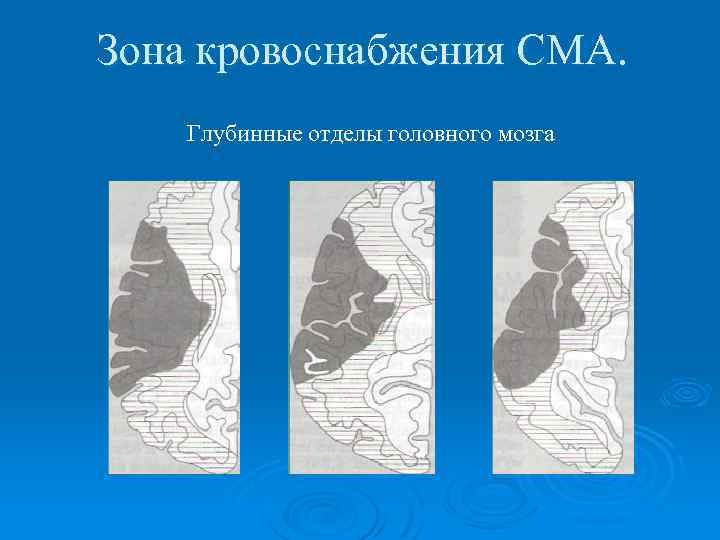 Зона кровоснабжения СМА.

Глубинные отделы головного мозга